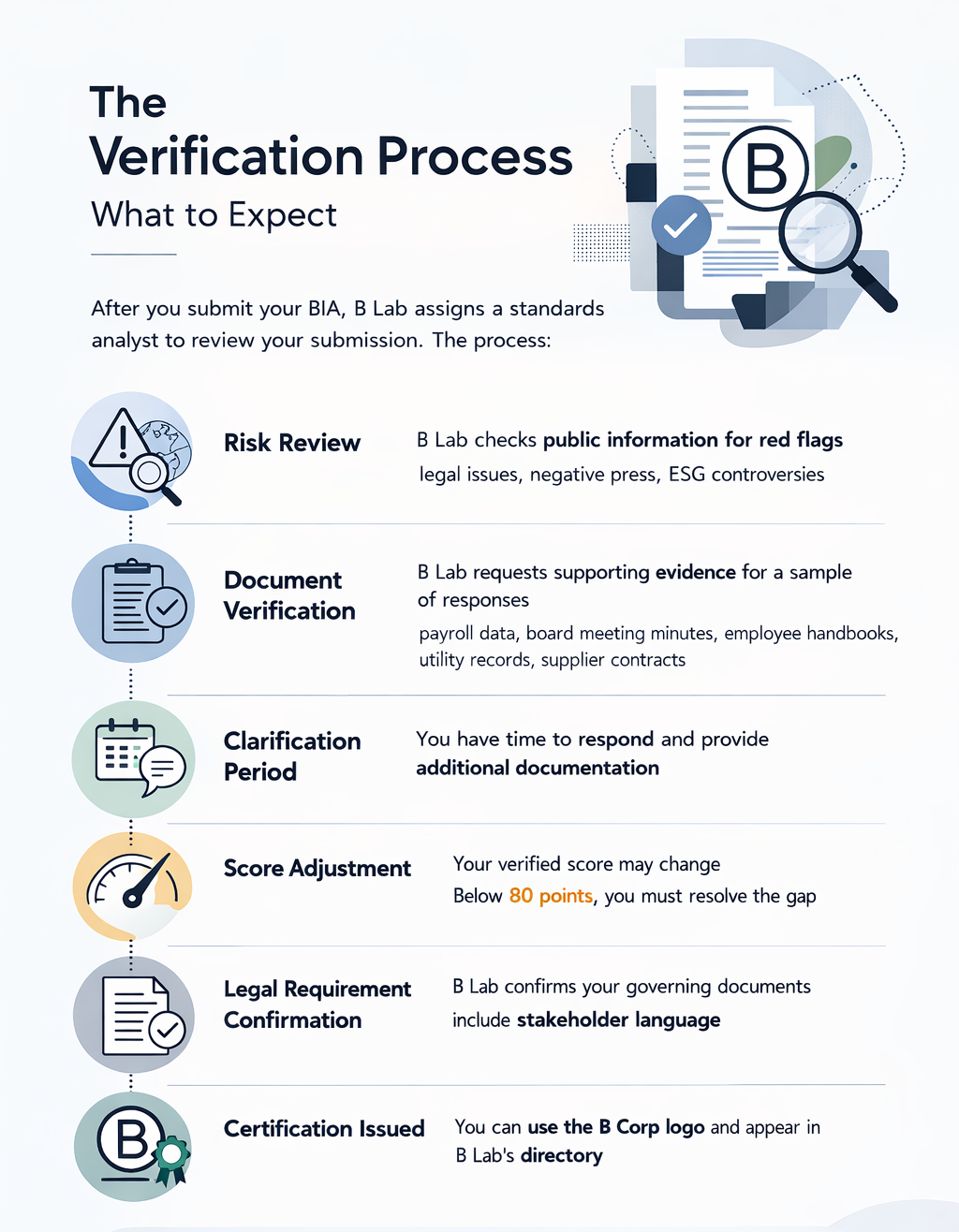 The Verification Process
What to Expect

After you submit your BIA, B Lab assigns a standards analyst to review your submission. The process:

B

Risk Review

B Lab checks public information for red flags

legal issues, negative press, ESG controversies

Document Verification

B Lab requests supporting evidence for a sample of responses

payroll data, board meeting minutes, employee handbooks, utility records, supplier contracts

Clarification Period

You have time to respond and provide additional documentation

Score Adjustment

Your verified score may change

Below 80 points, you must resolve the gap

Legal Requirement Confirmation

B Lab confirms your governing documents include stakeholder language

B

Certification Issued

You can use the B Corp logo and appear in B Lab's directory